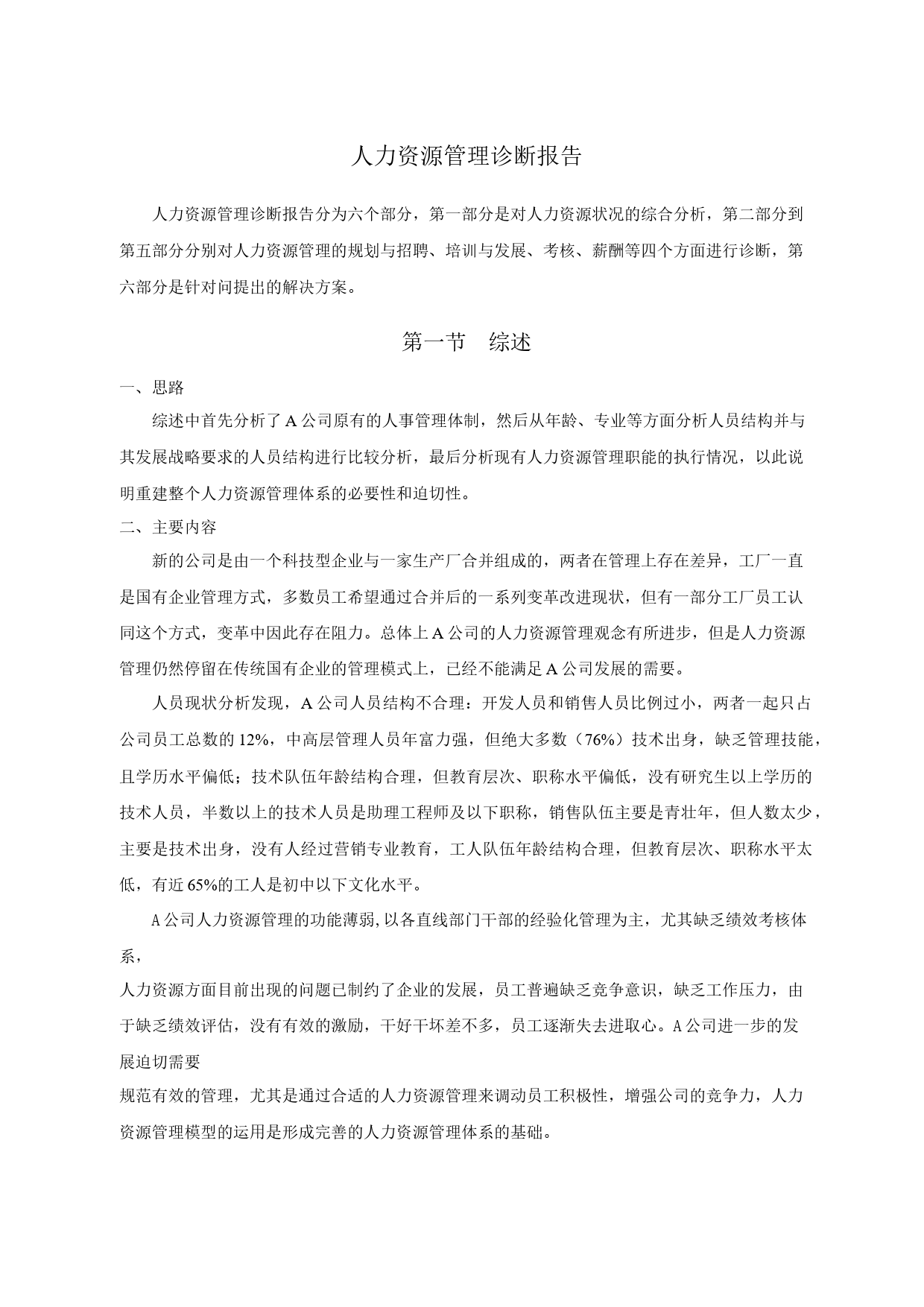 人力资源管理诊断报告

人力资源管理诊断报告分为六个部分，第一部分是对人力资源状况的综合分析，第二部分到第五部分分别对人力资源管理的规划与招聘、培训与发展、考核、薪酬等四个方面进行诊断，第六部分是针对问提出的解决方案。

第一节 综述

一、思路

综述中首先分析了 A 公司原有的人事管理体制，然后从年龄、专业等方面分析人员结构并与其发展战略要求的人员结构进行比较分析，最后分析现有人力资源管理职能的执行情况，以此说明重建整个人力资源管理体系的必要性和迫切性。

二、主要内容

新的公司是由一个科技型企业与一家生产厂合并组成的，两者在管理上存在差异，工厂一直是国有企业管理方式，多数员工希望通过合并后的一系列变革改进现状，但有一部分工厂员工认同这个方式，变革中因此存在阻力。总体上 A 公司的人力资源管理观念有所进步，但是人力资源管理仍然停留在传统国有企业的管理模式上，已经不能满足 A 公司发展的需要。

人员现状分析发现，A 公司人员结构不合理：开发人员和销售人员比例过小，两者一起只占公司员工总数的 12%，中高层管理人员年富力强，但绝大多数（76%）技术出身，缺乏管理技能，且学历水平偏低；技术队伍年龄结构合理，但教育层次、职称水平偏低，没有研究生以上学历的技术人员，半数以上的技术人员是助理工程师及以下职称，销售队伍主要是青壮年，但人数太少，主要是技术出身，没有人经过营销专业教育，工人队伍年龄结构合理，但教育层次、职称水平太低，有近 65%的工人是初中以下文化水平。

A 公司人力资源管理的功能薄弱, 以各直线部门干部的经验化管理为主，尤其缺乏绩效考核体系，

人力资源方面目前出现的问题已制约了企业的发展，员工普遍缺乏竞争意识，缺乏工作压力，由于缺乏绩效评估，没有有效的激励，干好干坏差不多，员工逐渐失去进取心。A 公司进一步的发展迫切需要

规范有效的管理，尤其是通过合适的人力资源管理来调动员工积极性，增强公司的竞争力，人力资源管理模型的运用是形成完善的人力资源管理体系的基础。